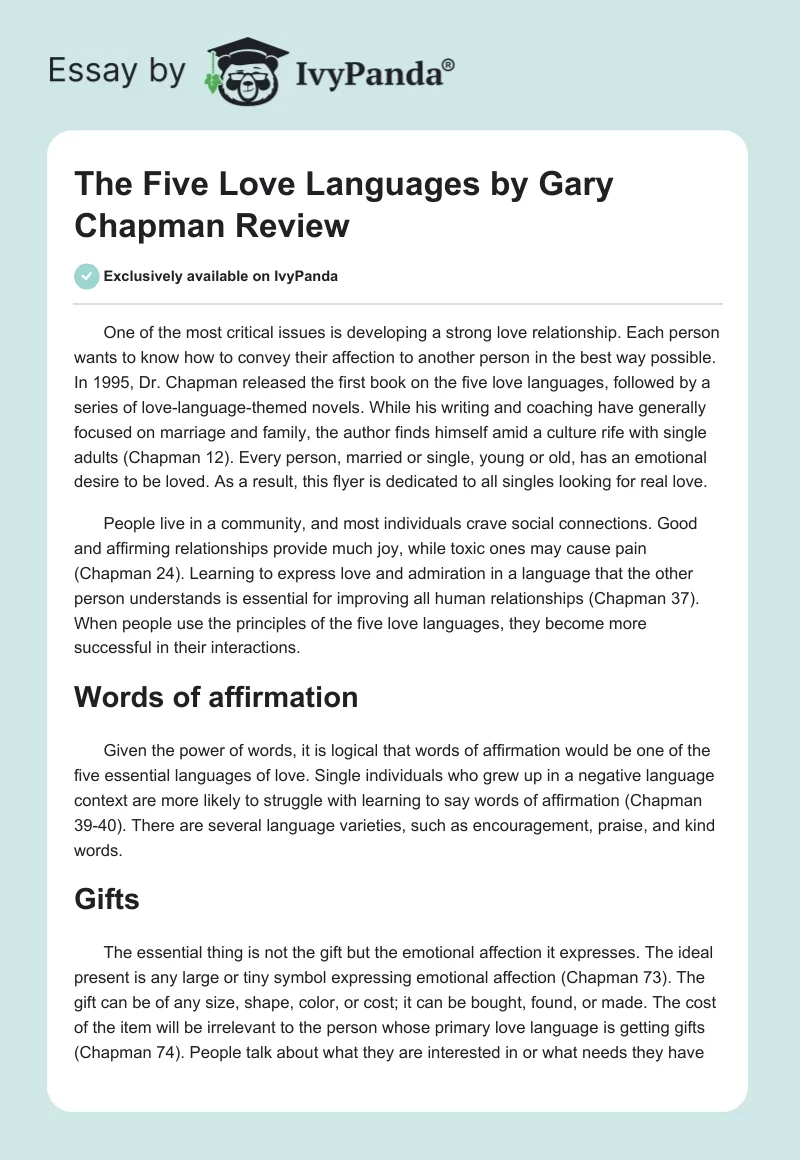 Essay by IvyPanda®

The Five Love Languages by Gary Chapman Review

Exclusively available on IvyPanda

One of the most critical issues is developing a strong love relationship. Each person wants to know how to convey their affection to another person in the best way possible. In 1995, Dr. Chapman released the first book on the five love languages, followed by a series of love-language-themed novels. While his writing and coaching have generally focused on marriage and family, the author finds himself amid a culture rife with single adults (Chapman 12). Every person, married or single, young or old, has an emotional desire to be loved. As a result, this flyer is dedicated to all singles looking for real love.

People live in a community, and most individuals crave social connections. Good and affirming relationships provide much joy, while toxic ones may cause pain (Chapman 24). Learning to express love and admiration in a language that the other person understands is essential for improving all human relationships (Chapman 37). When people use the principles of the five love languages, they become more successful in their interactions.

Words of affirmation

Given the power of words, it is logical that words of affirmation would be one of the five essential languages of love. Single individuals who grew up in a negative language context are more likely to struggle with learning to say words of affirmation (Chapman 39-40). There are several language varieties, such as encouragement, praise, and kind words.

Gifts

The essential thing is not the gift but the emotional affection it expresses. The ideal present is any large or tiny symbol expressing emotional affection (Chapman 73). The gift can be of any size, shape, color, or cost; it can be bought, found, or made. The cost of the item will be irrelevant to the person whose primary love language is getting gifts (Chapman 74). People talk about what they are interested in or what needs they have